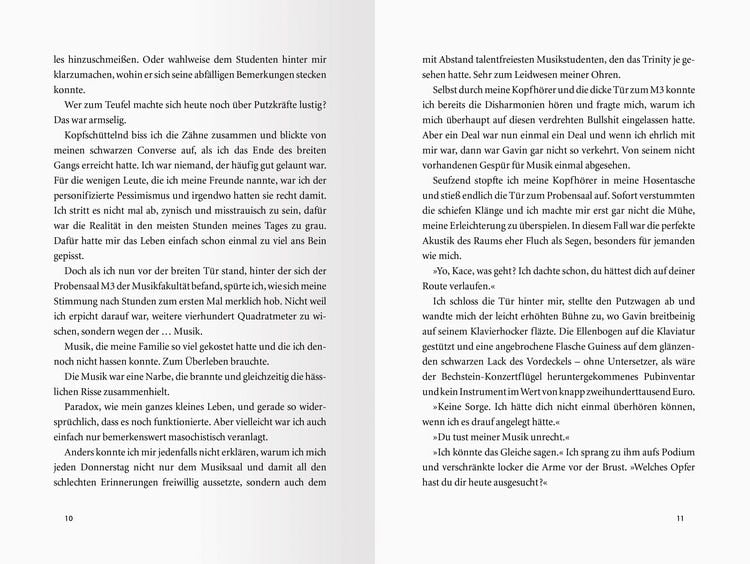 les hinzuschmeißen. Oder wahlweise dem Studenten hinter mir klarzumachen, wohin er sich seine abfälligen Bemerkungen stecken konnte.

Wer zum Teufel machte sich heute noch über Putzkräfte lustig? Das war armselig.

Kopfschüttelnd biss ich die Zähne zusammen und blickte von meinen schwarzen Converse auf, als ich das Ende des breiten Gangs erreicht hatte. Ich war niemand, der häufig gut gelaunt war. Für die wenigen Leute, die ich meine Freunde nannte, war ich der personifizierte Pessimismus und irgendwo hatten sie recht damit. Ich stritt es nicht mal ab, zynisch und misstrauisch zu sein, dafür war die Realität in den meisten Stunden meines Tages zu grau. Dafür hatte mir das Leben einfach schon einmal zu viel ans Bein gepisst.

Doch als ich nun vor der breiten Tür stand, hinter der sich der Probensaal M3 der Musikfakultät befand, spürte ich, wie sich meine Stimmung nach Stunden zum ersten Mal merklich hob. Nicht weil ich erpicht darauf war, weitere vierhundert Quadratmeter zu wischen, sondern wegen der … Musik.

Musik, die meine Familie so viel gekostet hatte und die ich dennoch nicht hassen konnte. Zum Überleben brauchte.

Die Musik war eine Narbe, die brannte und gleichzeitig die hässlichen Risse zusammenhielt.

Paradox, wie mein ganzes kleines Leben, und gerade so widersprüchlich, dass es noch funktionierte. Aber vielleicht war ich auch einfach nur bemerkenswert masochistisch veranlagt.

Anders konnte ich mir jedenfalls nicht erklären, warum ich mich jeden Donnerstag nicht nur dem Musiksaal und damit all den schlechten Erinnerungen freiwillig aussetzte, sondern auch dem

10

mit Abstand talentfreiesten Musikstudenten, den das Trinity je gesehen hatte. Sehr zum Leidwesen meiner Ohren.

Selbst durch meine Kopfhörer und die dicke Tür zum M3 konnte ich bereits die Disharmonien hören und fragte mich, warum ich mich überhaupt auf diesen verdrehten Bullshit eingelassen hatte. Aber ein Deal war nun einmal ein Deal und wenn ich ehrlich mit mir war, dann war Gavin gar nicht so verkehrt. Von seinem nicht vorhandenen Gespür für Musik einmal abgesehen.

Seufzend stopfte ich meine Kopfhörer in meine Hosentasche und stieß endlich die Tür zum Probensaal auf. Sofort verstummten die schiefen Klänge und ich machte mir erst gar nicht die Mühe, meine Erleichterung zu überspielen. In diesem Fall war die perfekte Akustik des Raums eher Fluch als Segen, besonders für jemanden wie mich.

»Yo, Kace, was geht? Ich dachte schon, du hättest dich auf deiner Route verlaufen.«

Ich schloss die Tür hinter mir, stellte den Putzwagen ab und wandte mich der leicht erhöhten Bühne zu, wo Gavin breitbeinig auf seinem Klavierhocker fläzte. Die Ellenbogen auf die Klaviatur gestützt und eine angebrochene Flasche Guiness auf dem glänzenden schwarzen Lack des Vordeckels – ohne Untersetzer, als wäre der Bechstein-Konzertflügel heruntergekommenes Pubinventar und kein Instrument im Wert von knapp zweihunderttausend Euro.

»Keine Sorge. Ich hätte dich nicht einmal überhören können, wenn ich es drauf angelegt hätte.«

»Du tust meiner Musik unrecht.«

»Ich könnte das Gleiche sagen.« Ich sprang zu ihm aufs Podium und verschränkte locker die Arme vor der Brust. »Welches Opfer hast du dir heute ausgesucht?«

11